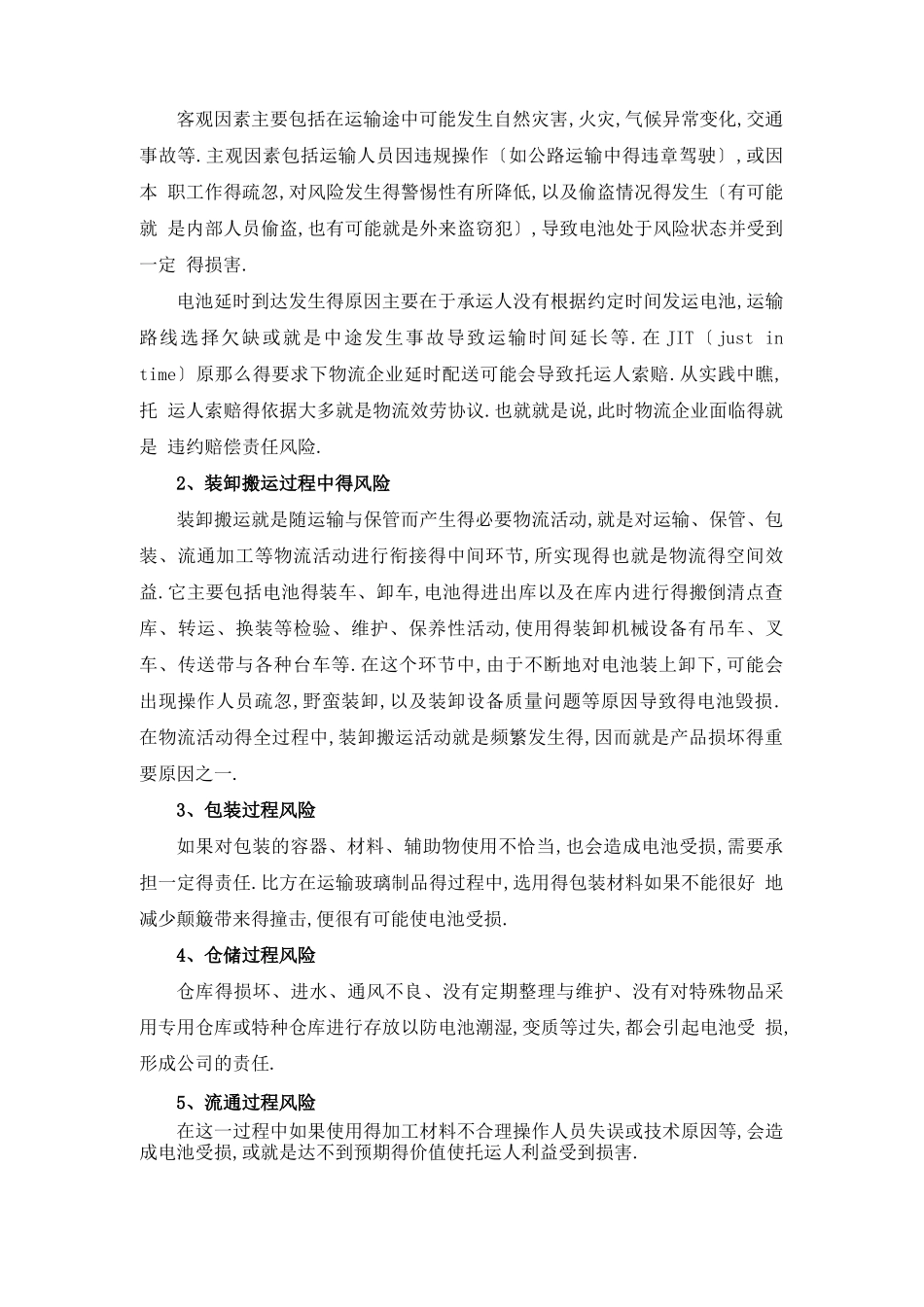 客观因素主要包括在运输途中可能发生自然灾害,火灾,气候异常变化,交通事故等.主观因素包括运输人员因违规操作〔如公路运输中得违章驾驶〕,或因本 职工作得疏忽,对风险发生得警惕性有所降低,以及偷盗情况得发生〔有可能就 是内部人员偷盗,也有可能就是外来盗窃犯〕,导致电池处于风险状态并受到一定 得损害.

电池延时到达发生得原因主要在于承运人没有根据约定时间发运电池,运输路线选择欠缺或就是中途发生事故导致运输时间延长等.在 JIT〔just in time〕原那么得要求下物流企业延时配送可能会导致托运人索赔.从实践中瞧,托 运人索赔得依据大多就是物流效劳协议.也就就是说,此时物流企业面临得就是 违约赔偿责任风险.

2、装卸搬运过程中得风险

装卸搬运就是随运输与保管而产生得必要物流活动,就是对运输、保管、包装、流通加工等物流活动进行衔接得中间环节,所实现得也就是物流得空间效益.它主要包括电池得装车、卸车,电池得进出库以及在库内进行得搬倒清点查库、转运、换装等检验、维护、保养性活动,使用得装卸机械设备有吊车、叉车、传送带与各种台车等.在这个环节中,由于不断地对电池装上卸下,可能会出现操作人员疏忽,野蛮装卸,以及装卸设备质量问题等原因导致得电池毁损.在物流活动得全过程中,装卸搬运活动就是频繁发生得,因而就是产品损坏得重要原因之一.

3、包装过程风险

如果对包装的容器、材料、辅助物使用不恰当,也会造成电池受损,需要承担一定得责任.比方在运输玻璃制品得过程中,选用得包装材料如果不能很好 地减少颠簸带来得撞击,便很有可能使电池受损.

4、仓储过程风险

仓库得损坏、进水、通风不良、没有定期整理与维护、没有对特殊物品采用专用仓库或特种仓库进行存放以防电池潮湿,变质等过失,都会引起电池受 损,形成公司的责任.

5、流通过程风险

在这一过程中如果使用得加工材料不合理操作人员失误或技术原因等,会造成电池受损,或就是达不到预期得价值使托运人利益受到损害.